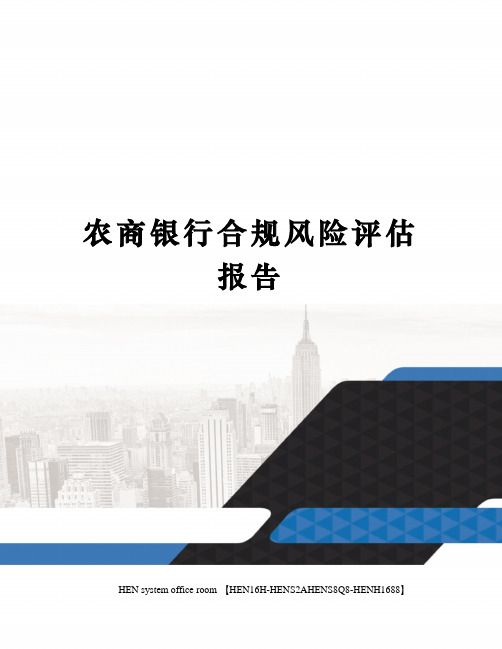 农商银行合规风险评估报告

HEN system office room 【HEN16H-HENS2AHENS8Q8-HENH1688】